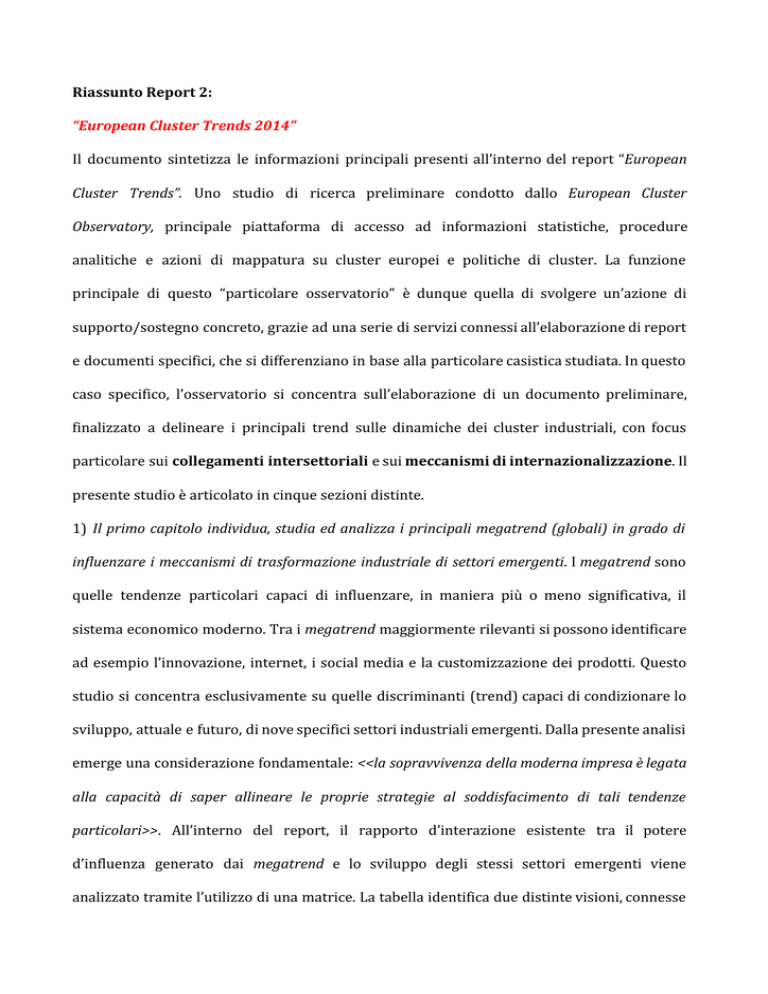 Riassunto Report 2:

"European Cluster Trends 2014"

Il documento sintetizza le informazioni principali presenti all'interno del report "European Cluster Trends". Uno studio di ricerca preliminare condotto dallo European Cluster Observatory, principale piattaforma di accesso ad informazioni statistiche, procedure analitiche e azioni di mappatura su cluster europei e politiche di cluster. La funzione principale di questo "particolare osservatorio" è dunque quella di svolgere un'azione di supporto/sostegno concreto, grazie ad una serie di servizi connessi all'elaborazione di report e documenti specifici, che si differenziano in base alla particolare casistica studiata. In questo caso specifico, l'osservatorio si concentra sull'elaborazione di un documento preliminare, finalizzato a delineare i principali trend sulle dinamiche dei cluster industriali, con focus particolare sui collegamenti intersettoriali e sui meccanismi di internazionalizzazione. Il presente studio è articolato in cinque sezioni distinte.

1) Il primo capitolo individua, studia ed analizza i principali megatrend (globali) in grado di influenzare i meccanismi di trasformazione industriale di settori emergenti. I megatrend sono quelle tendenze particolari capaci di influenzare, in maniera più o meno significativa, il sistema economico moderno. Tra i megatrend maggiormente rilevanti si possono identificare ad esempio l'innovazione, internet, i social media e la customizzazione dei prodotti. Questo studio si concentra esclusivamente su quelle discriminanti (trend) capaci di condizionare lo sviluppo, attuale e futuro, di nove specifici settori industriali emergenti. Dalla presente analisi emerge una considerazione fondamentale: <<la sopravvivenza della moderna impresa è legata alla capacità di saper allineare le proprie strategie al soddisfacimento di tali tendenze particolari>>. All'interno del report, il rapporto d'interazione esistente tra il potere d'influenza generato dai megatrend e lo sviluppo degli stessi settori emergenti viene analizzato tramite l'utilizzo di una matrice. La tabella identifica due distinte visioni, connesse